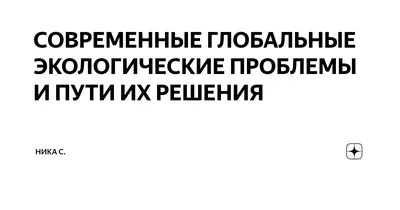 СОВРЕМЕННЫЕ ГЛОБАЛЬНЫЕ ЭКОЛОГИЧЕСКИЕ ПРОБЛЕМЫ И ПУТИ ИХ РЕШЕНИЯ

НИКА С.